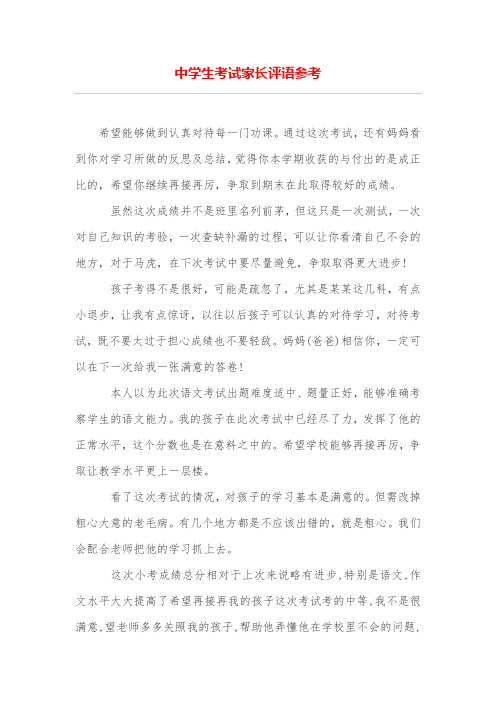 中学生考试家长评语参考

希望能够做到认真对待每一门功课。通过这次考试，还有妈妈看到你对学习所做的反思及总结，觉得你本学期收获的与付出的是成正比的，希望你继续再接再厉，争取到期末在此取得较好的成绩。

虽然这次成绩并不是班里名列前茅，但这只是一次测试，一次对自己知识的考验，一次查缺补漏的过程，可以让你看清自己不会的地方，对于马虎，在下次考试中要尽量避免，争取取得更大进步！

孩子考得不是很好，可能是疏忽了，尤其是某某这几科，有点小退步，让我有点惊讶，以往以后孩子可以认真的对待学习，对待考试，既不要太过于担心成绩也不要轻敌。妈妈(爸爸)相信你，一定可以在下一次给我一张满意的答卷！

本人以为此次语文考试出题难度适中、题量正好，能够准确考察学生的语文能力。我的孩子在此次考试中已经尽了力，发挥了他的正常水平，这个分数也是在意料之中的。希望学校能够再接再厉，争取让教学水平更上一层楼。

看了这次考试的情况，对孩子的学习基本是满意的。但需改掉粗心大意的老毛病。有几个地方都是不应该出错的，就是粗心。我们会配合老师把他的学习抓上去。

这次小考成绩总分相对于上次来说略有进步，特别是语文，作文水平大大提高了希望再接再我的孩子这次考试考的中等，我不是很满意，望老师多多关照我的孩子，帮助他弄懂他在学校里不会的问题，